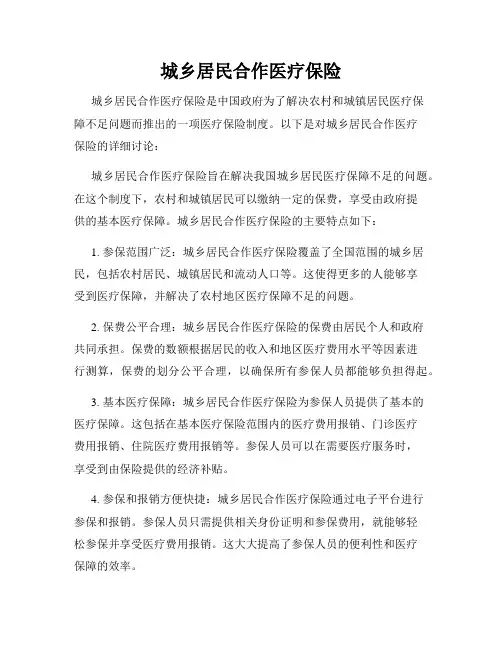 城乡居民合作医疗保险

城乡居民合作医疗保险是中国政府为了解决农村和城镇居民医疗保障不足问题而推出的一项医疗保险制度。以下是对城乡居民合作医疗保险的详细讨论：

城乡居民合作医疗保险旨在解决我国城乡居民医疗保障不足的问题。在这个制度下，农村和城镇居民可以缴纳一定的保费，享受由政府提供的基本医疗保障。城乡居民合作医疗保险的主要特点如下：

1. 参保范围广泛：城乡居民合作医疗保险覆盖了全国范围的城乡居民，包括农村居民、城镇居民和流动人口等。这使得更多的人能够享受到医疗保障，并解决了农村地区医疗保障不足的问题。

2. 保费公平合理：城乡居民合作医疗保险的保费由居民个人和政府共同承担。保费的数额根据居民的收入和地区医疗费用水平等因素进行测算，保费的划分公平合理，以确保所有参保人员都能够负担得起。

3. 基本医疗保障：城乡居民合作医疗保险为参保人员提供了基本的医疗保障。这包括在基本医疗保险范围内的医疗费用报销、门诊医疗费用报销、住院医疗费用报销等。参保人员可以在需要医疗服务时，享受到由保险提供的经济补贴。

4. 参保和报销方便快捷：城乡居民合作医疗保险通过电子平台进行参保和报销。参保人员只需提供相关身份证明和参保费用，就能够轻松参保并享受医疗费用报销。这大大提高了参保人员的便利性和医疗保障的效率。